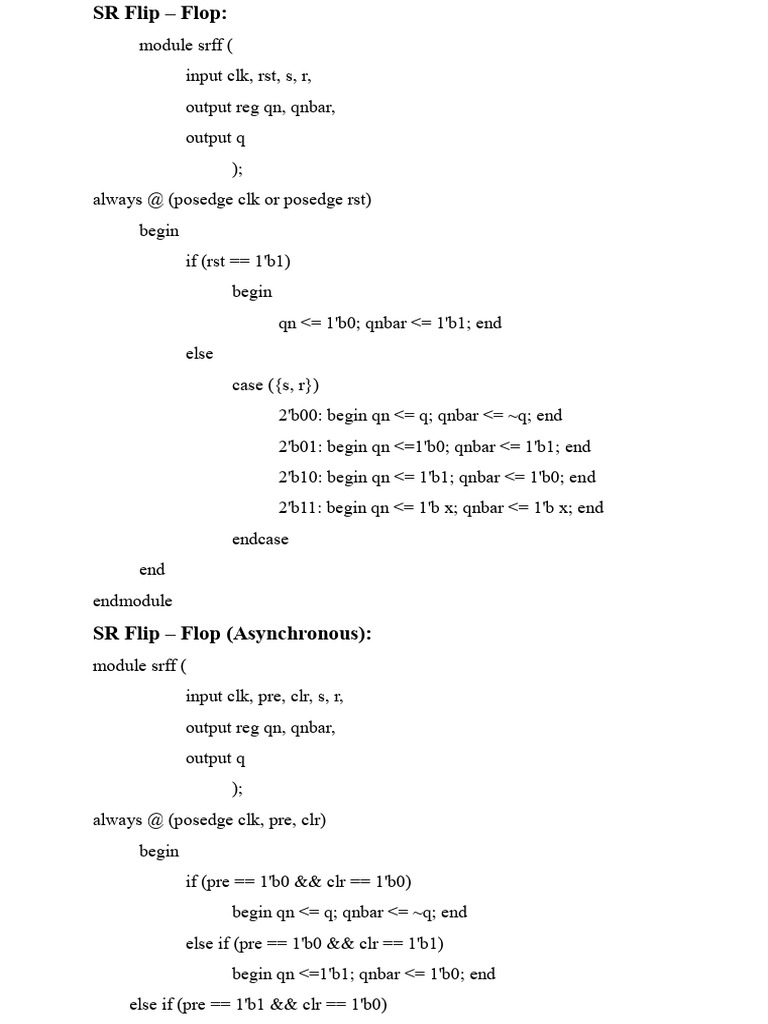 **SR Flip – Flop:**

module srff (

input clk, rst, s, r,

output reg qn, qnbar,

output q

);

always @ (posedge clk or posedge rst)

begin

if (rst == 1'b1)

begin

qn <= 1'b0; qnbar <= 1'b1; end

else

case ({s, r})

2'b00: begin qn <= q; qnbar <= ~q; end

2'b01: begin qn <=1'b0; qnbar <= 1'b1; end

2'b10: begin qn <= 1'b1; qnbar <= 1'b0; end

2'b11: begin qn <= 1'b x; qnbar <= 1'b x; end

endcase

end

endmodule

**SR Flip – Flop (Asynchronous):**

module srff (

input clk, pre, clr, s, r,

output reg qn, qnbar,

output q

);

always @ (posedge clk, pre, clr)

begin

if (pre == 1'b0 && clr == 1'b0)

begin qn <= q; qnbar <= ~q; end

else if (pre == 1'b0 && clr == 1'b1)

begin qn <=1'b1; qnbar <= 1'b0; end

else if (pre == 1'b1 && clr == 1'b0)